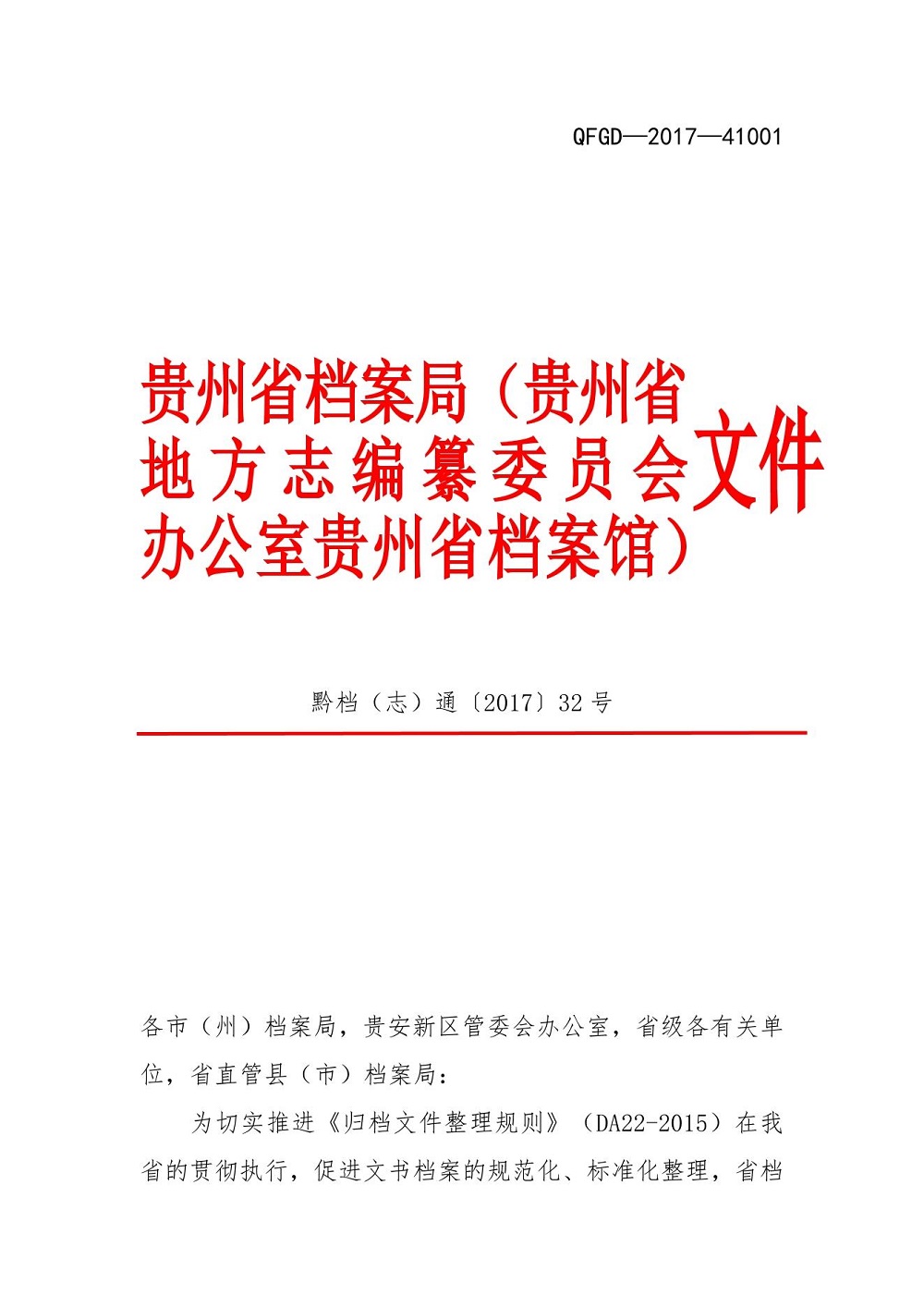 QFGD—2017—41001

贵州省档案局（贵州省地方志编纂委员会办公室贵州省档案馆）文件

黔档（志）通〔2017〕32号

各市（州）档案局，贵安新区管委会办公室，省级各有关单位，省直管县（市）档案局：

为切实推进《归档文件整理规则》（DA22-2015）在我省的贯彻执行，促进文书档案的规范化、标准化整理，省档